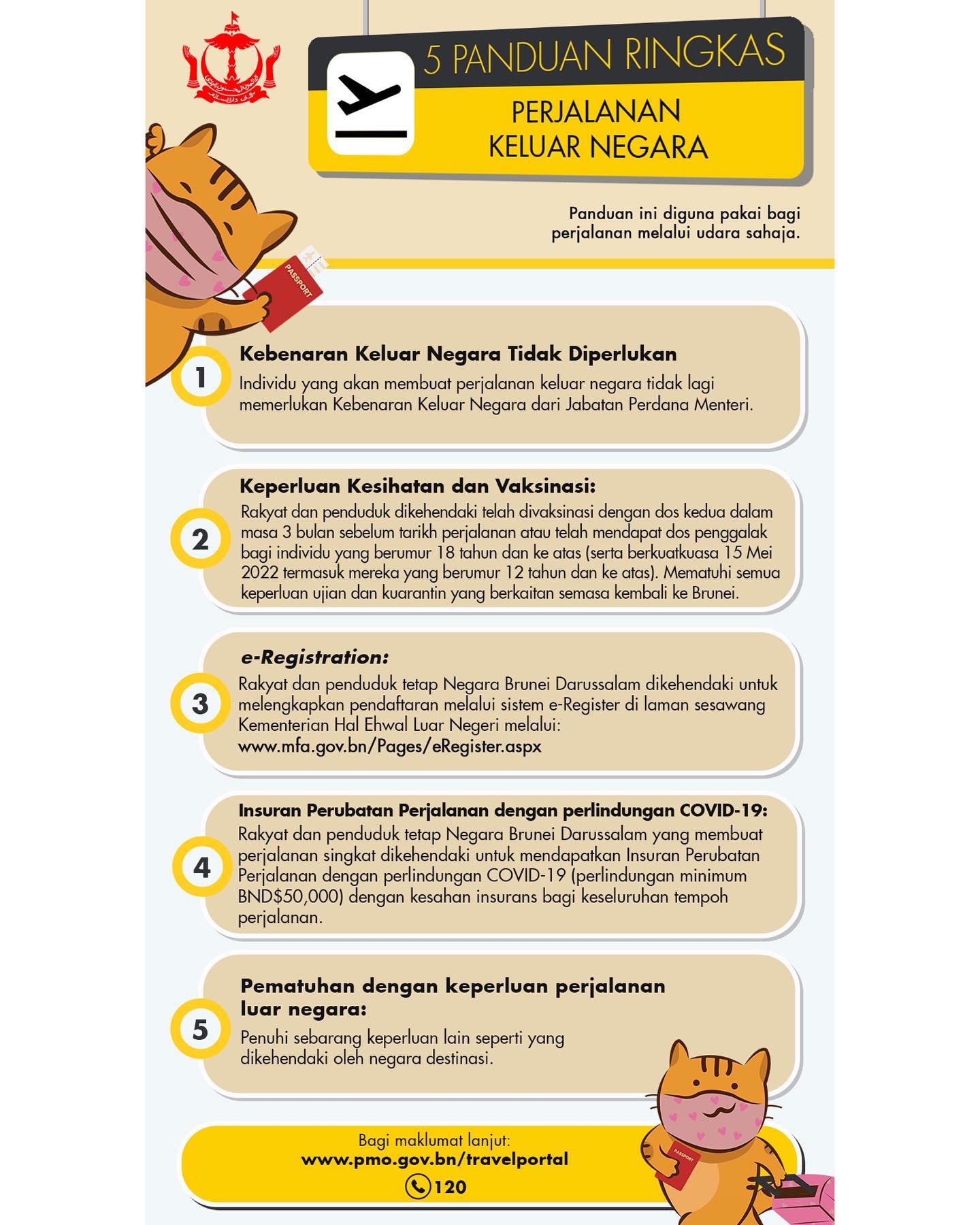 5 PANDUAN RINGKAS

PERJALANAN KELUAR NEGARA

Panduan ini diguna pakai bagi perjalanan melalui udara sahaja.

PASSPORT

1

Kebenaran Keluar Negara Tidak Diperlukan

Individu yang akan membuat perjalanan keluar negara tidak lagi memerlukan Kebenaran Keluar Negara dari Jabatan Perdana Menteri.

2

Keperluan Kesihatan dan Vaksinasi:

Rakyat dan penduduk dikehendaki telah divaksinasi dengan dos kedua dalam masa 3 bulan sebelum tarikh perjalanan atau telah mendapat dos penggalak bagi individu yang berumur 18 tahun dan ke atas (serta berkuatkuasa 15 Mei 2022 termasuk mereka yang berumur 12 tahun dan ke atas). Mematuhi semua keperluan ujian dan kuarantin yang berkaitan semasa kembali ke Brunei.

3

e-Registration:

Rakyat dan penduduk tetap Negara Brunei Darussalam dikehendaki untuk melengkapkan pendaftaran melalui sistem e-Register di laman sesawang Kementerian Hal Ehwal Luar Negeri melalui:
www.mfa.gov.bn/Pages/eRegister.aspx

4

Insuran Perubatan Perjalanan dengan perlindungan COVID-19:

Rakyat dan penduduk tetap Negara Brunei Darussalam yang membuat perjalanan singkat dikehendaki untuk mendapatkan Insuran Perubatan Perjalanan dengan perlindungan COVID-19 (perlindungan minimum BND$50,000) dengan kesahan insurans bagi keseluruhan tempoh perjalanan.

5

Pematuhan dengan keperluan perjalanan luar negara:

Penuhi sebarang keperluan lain seperti yang dikehendaki oleh negara destinasi.

Bagi maklumat lanjut:
www.pmo.gov.bn/travelportal
120

PASSPORT